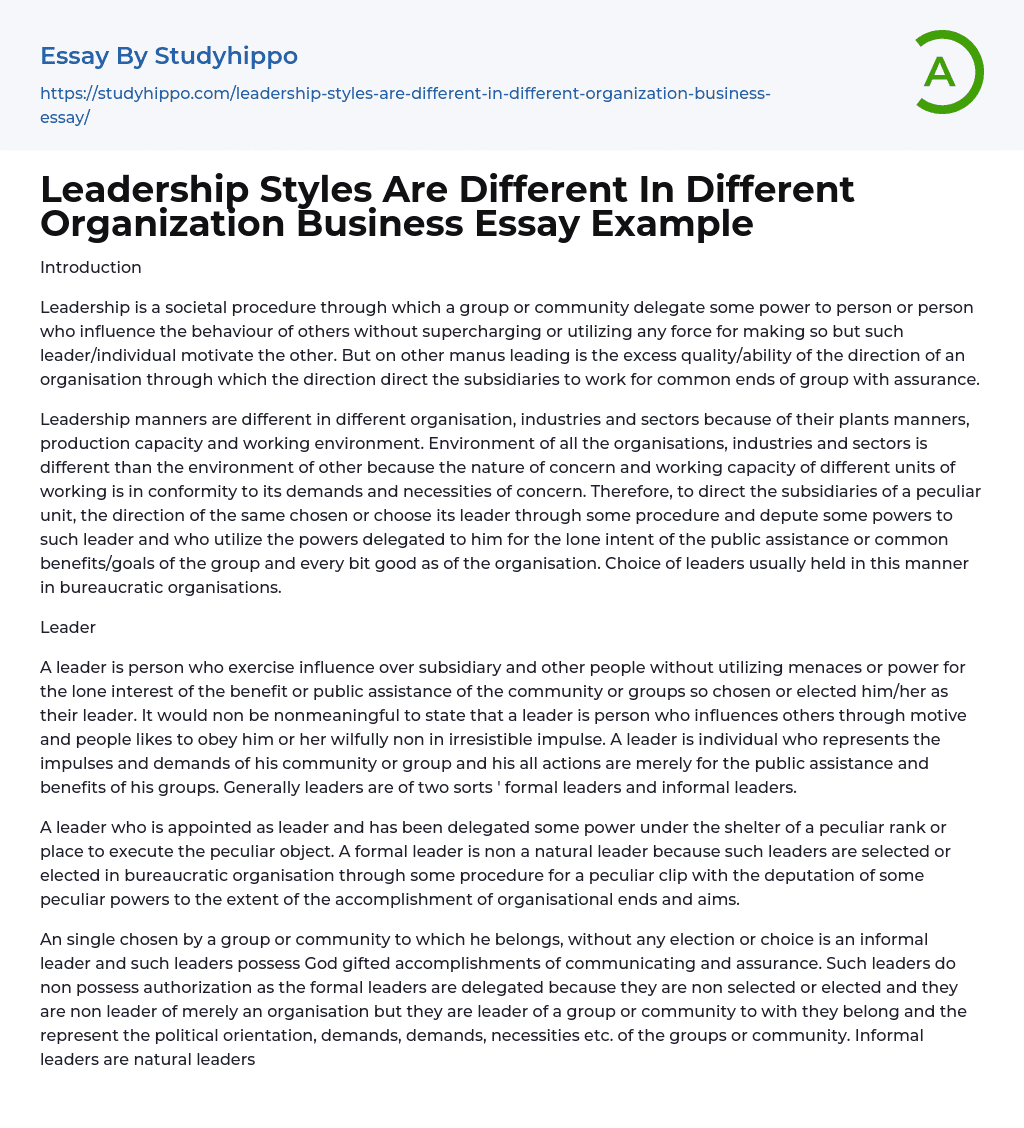 Essay By Studyhippo

https://studyhippo.com/leadership-styles-are-different-in-different-organization-business-essay/

A

Leadership Styles Are Different In Different Organization Business Essay Example

Introduction

Leadership is a societal procedure through which a group or community delegate some power to person or person who influence the behaviour of others without supercharging or utilizing any force for making so but such leader/individual motivate the other. But on other manus leading is the excess quality/ability of the direction of an organisation through which the direction direct the subsidiaries to work for common ends of group with assurance.

Leadership manners are different in different organisation, industries and sectors because of their plants manners, production capacity and working environment. Environment of all the organisations, industries and sectors is different than the environment of other because the nature of concern and working capacity of different units of working is in conformity to its demands and necessities of concern. Therefore, to direct the subsidiaries of a peculiar unit, the direction of the same chosen or choose its leader through some procedure and depute some powers to such leader and who utilize the powers delegated to him for the lone intent of the public assistance or common benefits/goals of the group and every bit good as of the organisation. Choice of leaders usually held in this manner in bureaucratic organisations.

Leader

A leader is person who exercise influence over subsidiary and other people without utilizing menaces or power for the lone interest of the benefit or public assistance of the community or groups so chosen or elected him/her as their leader. It would non be nonmeaningful to state that a leader is person who influences others through motive and people likes to obey him or her wilfully non in irresistible impulse. A leader is individual who represents the impulses and demands of his community or group and his all actions are merely for the public assistance and benefits of his groups. Generally leaders are of two sorts ' formal leaders and informal leaders.

A leader who is appointed as leader and has been delegated some power under the shelter of a peculiar rank or place to execute the peculiar object. A formal leader is non a natural leader because such leaders are selected or elected in bureaucratic organisation through some procedure for a peculiar clip with the deputation of some peculiar powers to the extent of the accomplishment of organisational ends and aims.

An single chosen by a group or community to which he belongs, without any election or choice is an informal leader and such leaders possess God gifted accomplishments of communicating and assurance. Such leaders do non possess authorization as the formal leaders are delegated because they are non selected or elected and they are non leader of merely an organisation but they are leader of a group or community to with they belong and the represent the political orientation, demands, demands, necessities etc. of the groups or community. Informal leaders are natural leaders